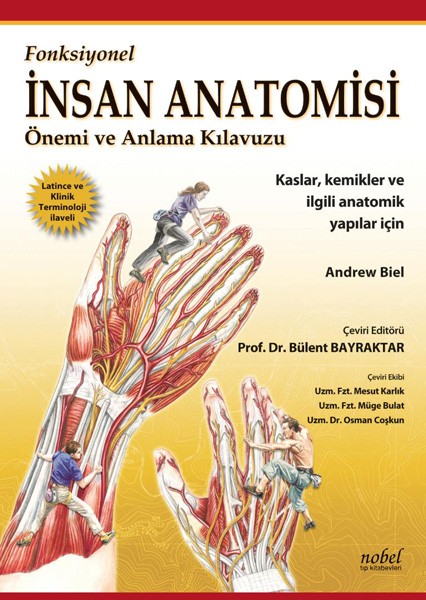 Fonksiyonel

İNSAN ANATOMİSİ

Önemi ve Anlama Kılavuzu

Latince ve Klinik Terminoloji ilaveli

Kaslar, kemikler ve ilgili anatomik yapılar için

Andrew Biel

Çeviri Editörü
Prof. Dr. Bülent BAYRAKTAR

Çeviri Ekibi
Uzm. Fzt. Mesut Karlık
Uzm. Fzt. Müge Bulat
Uzm. Dr. Osman Coşkun

nobel
tıp kitabevleri